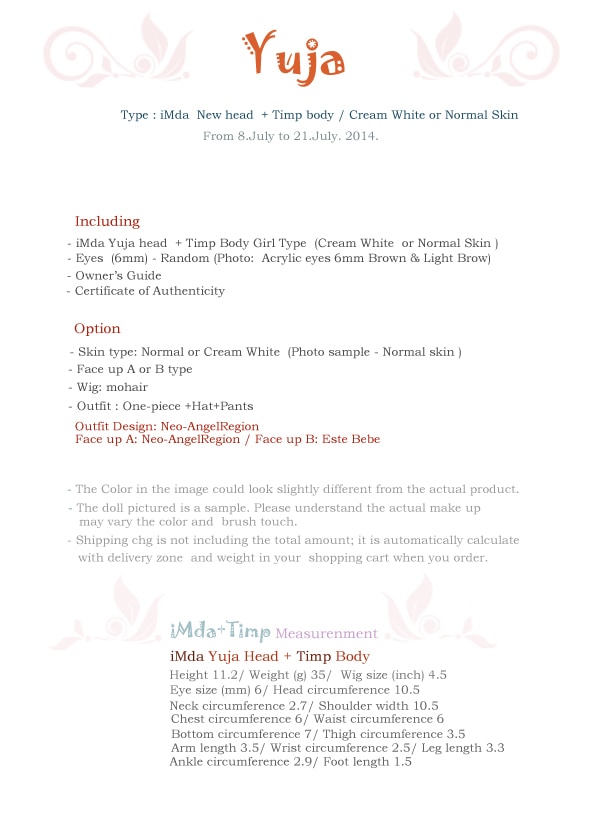 Yuja

Type : iMda New head + Timp body / Cream White or Normal Skin
From 8.July to 21.July. 2014.

Including
- iMda Yuja head + Timp Body Girl Type (Cream White or Normal Skin )
- Eyes (6mm) - Random (Photo: Acrylic eyes 6mm Brown & Light Brow)
- Owner's Guide
- Certificate of Authenticity

Option
- Skin type: Normal or Cream White (Photo sample - Normal skin )
- Face up A or B type
- Wig: mohair
- Outfit : One-piece +Hat+Pants
Outfit Design: Neo-AngelRegion
Face up A: Neo-AngelRegion / Face up B: Este Bebe

- The Color in the image could look slightly different from the actual product.
- The doll pictured is a sample. Please understand the actual make up may vary the color and brush touch.
- Shipping chg is not including the total amount; it is automatically calculate with delivery zone and weight in your shopping cart when you order.

iMda+Timp Measurenment
iMda Yuja Head + Timp Body
Height 11.2/ Weight (g) 35/ Wig size (inch) 4.5
Eye size (mm) 6/ Head circumference 10.5
Neck circumference 2.7/ Shoulder width 10.5
Chest circumference 6/ Waist circumference 6
Bottom circumference 7/ Thigh circumference 3.5
Arm length 3.5/ Wrist circumference 2.5/ Leg length 3.3
Ankle circumference 2.9/ Foot length 1.5